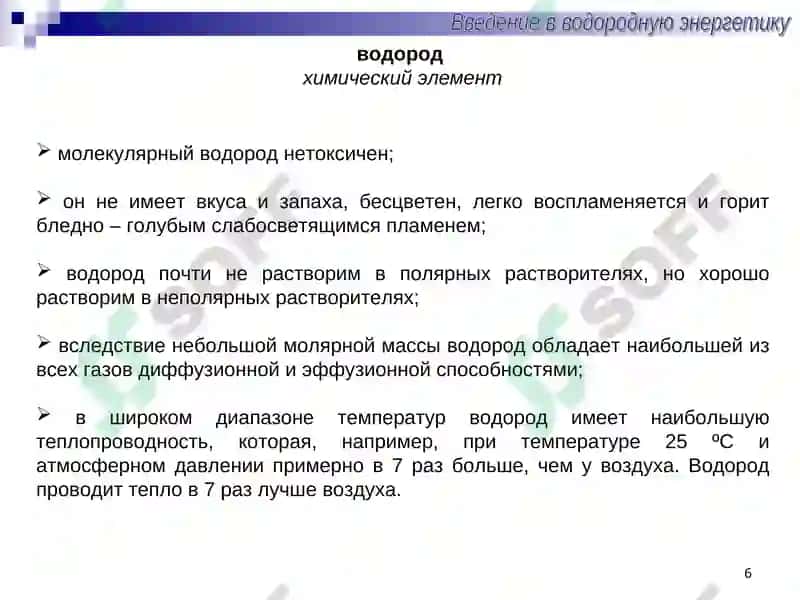 Введение в водородную энергетику

водород
химический элемент

➢ молекулярный водород нетоксичен;

➢ он не имеет вкуса и запаха, бесцветен, легко воспламеняется и горит бледно – голубым слабосветящимся пламенем;

➢ водород почти не растворим в полярных растворителях, но хорошо растворим в неполярных растворителях;

➢ вследствие небольшой молярной массы водород обладает наибольшей из всех газов диффузионной и эффузионной способностями;

➢ в широком диапазоне температур водород имеет наибольшую теплопроводность, которая, например, при температуре 25 ºС и атмосферном давлении примерно в 7 раз больше, чем у воздуха. Водород проводит тепло в 7 раз лучше воздуха.

SOFT

6